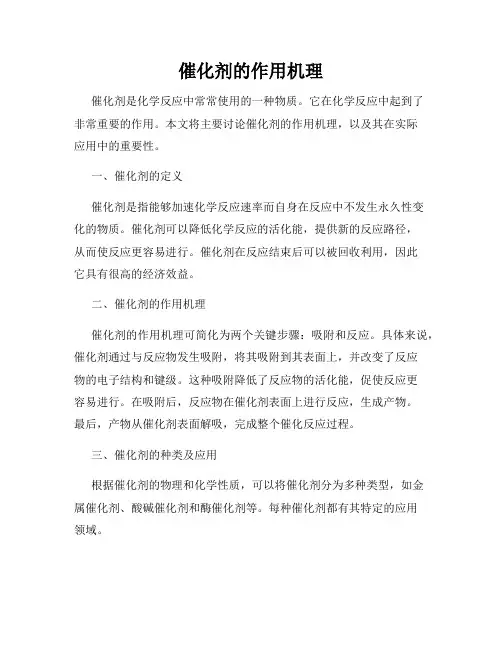 催化剂的作用机理

催化剂是化学反应中常常使用的一种物质。它在化学反应中起到了非常重要的作用。本文将主要讨论催化剂的作用机理，以及其在实际应用中的重要性。

一、催化剂的定义

催化剂是指能够加速化学反应速率而自身在反应中不发生永久性变化的物质。催化剂可以降低化学反应的活化能，提供新的反应路径，从而使反应更容易进行。催化剂在反应结束后可以被回收利用，因此它具有很高的经济效益。

二、催化剂的作用机理

催化剂的作用机理可简化为两个关键步骤：吸附和反应。具体来说，催化剂通过与反应物发生吸附，将其吸附到其表面上，并改变了反应物的电子结构和键级。这种吸附降低了反应物的活化能，促使反应更容易进行。在吸附后，反应物在催化剂表面上进行反应，生成产物。最后，产物从催化剂表面解吸，完成整个催化反应过程。

三、催化剂的种类及应用

根据催化剂的物理和化学性质，可以将催化剂分为多种类型，如金属催化剂、酸碱催化剂和酶催化剂等。每种催化剂都有其特定的应用领域。